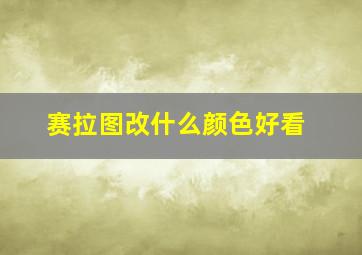 赛拉图改什么颜色好看